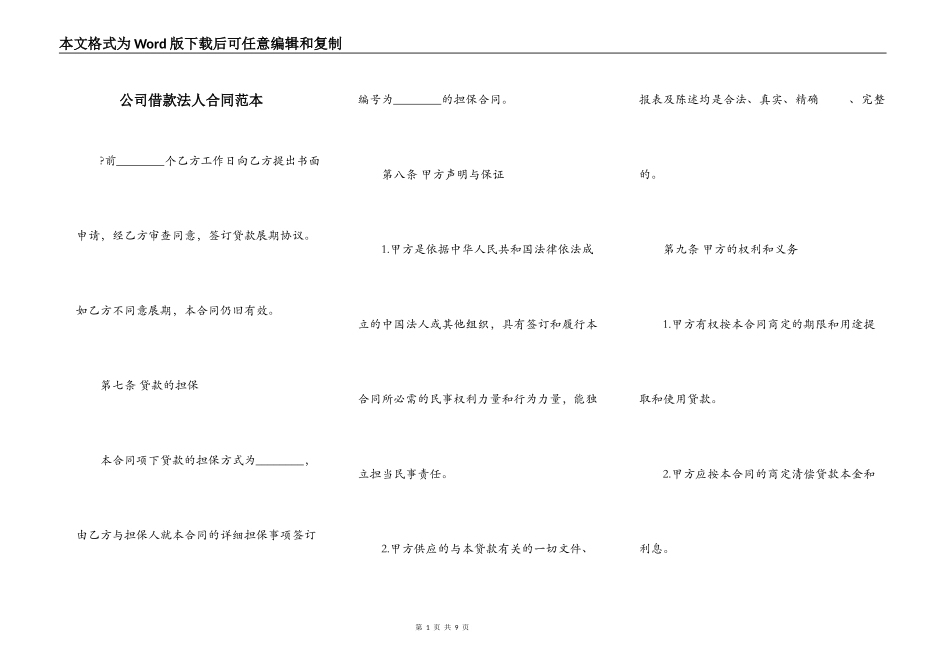 本文格式为Word版下载后可任意编辑和复制

公司借款法人合同范本

?前________个乙方工作日向乙方提出书面申请，经乙方审查同意，签订贷款展期协议。如乙方不同意展期，本合同仍旧有效。

第七条 贷款的担保

本合同项下贷款的担保方式为________，由乙方与担保人就本合同的详细担保事项签订编号为________的担保合同。

第八条 甲方声明与保证

1.甲方是依据中华人民共和国法律依法成立的中国法人或其他组织，具有签订和履行本合同所必需的民事权利力量和行为力量，能独立担当民事责任。

2.甲方供应的与本贷款有关的一切文件、报表及陈述均是合法、真实、精确 、完整的。

第九条 甲方的权利和义务

1.甲方有权按本合同商定的期限和用途提取和使用贷款。

2.甲方应按本合同的商定清偿贷款本金和利息。

第 1 页 共 9 页